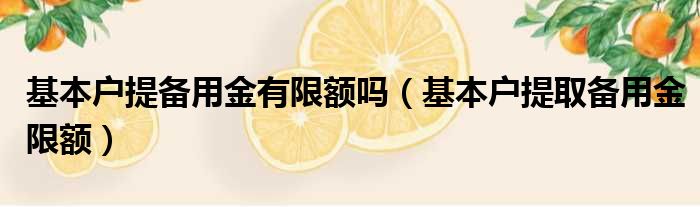 基本户提备用金有限额吗（基本户提取备用金限额）